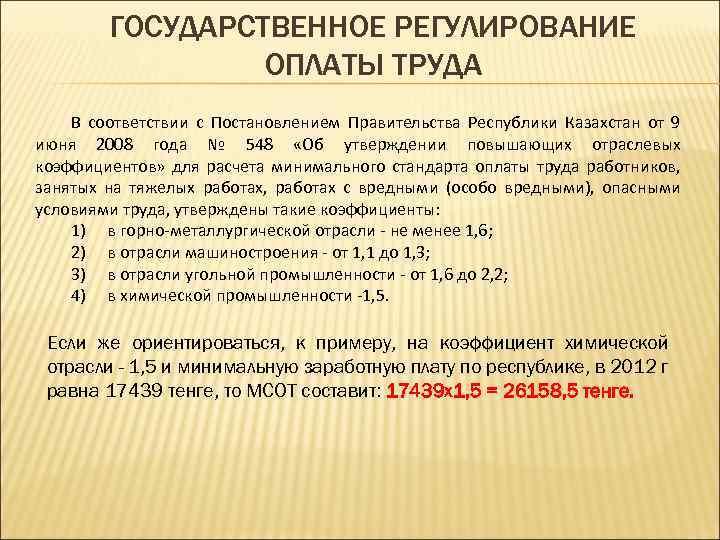 ГОСУДАРСТВЕННОЕ РЕГУЛИРОВАНИЕ ОПЛАТЫ ТРУДА

В соответствии с Постановлением Правительства Республики Казахстан от 9 июня 2008 года № 548 «Об утверждении повышающих отраслевых коэффициентов» для расчета минимального стандарта оплаты труда работников, занятых на тяжелых работах, работах с вредными (особо вредными), опасными условиями труда, утверждены такие коэффициенты:
1) в горно-металлургической отрасли - не менее 1,6;
2) в отрасли машиностроения - от 1,1 до 1,3;
3) в отрасли угольной промышленности - от 1,6 до 2,2;
4) в химической промышленности -1,5.

Если же ориентироваться, к примеру, на коэффициент химической отрасли - 1,5 и минимальную заработную плату по республике, в 2012 г равна 17439 тенге, то МСОТ составит: 17439х1,5 = 26158,5 тенге.